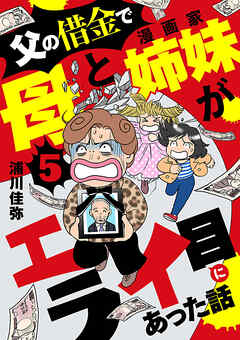 父の借金で
母と漫画家姉妹が
5
浦川佳弥
エライ目にあった話